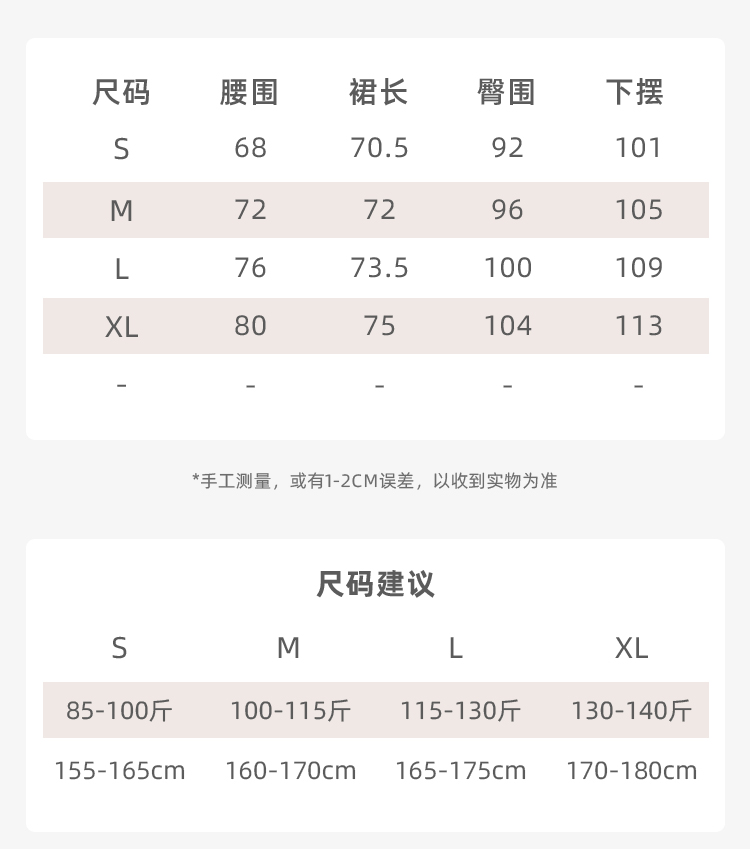 | 尺码 | 腰围 | 裙长 | 臀围 | 下摆 |
|---|---|---|---|---|
| S | 68 | 70.5 | 92 | 101 |
| M | 72 | 72 | 96 | 105 |
| L | 76 | 73.5 | 100 | 109 |
| XL | 80 | 75 | 104 | 113 |
| - | - | - | - | - |

*手工测量，或有1-2CM误差，以收到实物为准

尺码建议

| S | M | L | XL |
|---|---|---|---|
| 85-100斤 | 100-115斤 | 115-130斤 | 130-140斤 |
| 155-165cm | 160-170cm | 165-175cm | 170-180cm |